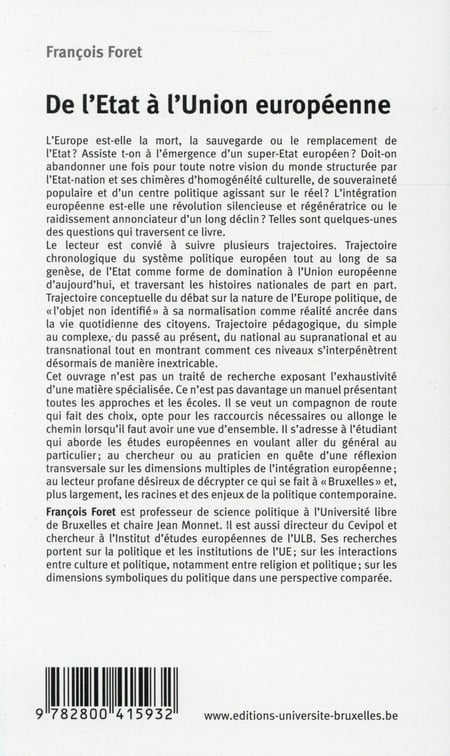 François Foret

De l'Etat à l'Union européenne

L'Europe est-elle la mort, la sauvegarde ou le remplacement de l'Etat ? Assiste t-on à l'émergence d'un super-Etat européen ? Doit-on abandonner une fois pour toute notre vision du monde structurée par l'Etat-nation et ses chimères d'homogénéité culturelle, de souveraineté populaire et d'un centre politique agissant sur le réel ? L'intégration européenne est-elle une révolution silencieuse et régénératrice ou le raidissement annonciateur d'un long déclin ? Telles sont quelques-unes des questions qui traversent ce livre.
Le lecteur est convié à suivre plusieurs trajectoires. Trajectoire chronologique du système politique européen tout au long de sa genèse, de l'Etat comme forme de domination à l'Union européenne d'aujourd'hui, et traversant les histoires nationales de part en part. Trajectoire conceptuelle du débat sur la nature de l'Europe politique, de « l'objet non identifié » à sa normalisation comme réalité ancrée dans la vie quotidienne des citoyens. Trajectoire pédagogique, du simple au complexe, du passé au présent, du national au supranational et au transnational tout en montrant comment ces niveaux s'interpénètrent désormais de manière inextricable.
Cet ouvrage n'est pas un traité de recherche exposant l'exhaustivité d'une matière spécialisée. Ce n'est pas davantage un manuel présentant toutes les approches et les écoles. Il se veut un compagnon de route qui fait des choix, opte pour les raccourcis nécessaires ou allonge le chemin lorsqu'il faut avoir une vue d'ensemble. Il s'adresse à l'étudiant qui aborde les études européennes en voulant aller du général au particulier ; au chercheur ou au praticien en quête d'une réflexion transversale sur les dimensions multiples de l'intégration européenne ; au lecteur profane désireux de décrypter ce qui se fait à « Bruxelles » et, plus largement, les racines et des enjeux de la politique contemporaine.

François Foret est professeur de science politique à l'Université libre de Bruxelles et chaire Jean Monnet. Il est aussi directeur du Cevipol et chercheur à l'Institut d'études européennes de l'ULB. Ses recherches portent sur la politique et les institutions de l'UE ; sur les interactions entre culture et politique, notamment entre religion et politique ; sur les dimensions symboliques du politique dans une perspective comparée.

9 782800 415932

www.editions-universite-bruxelles.be